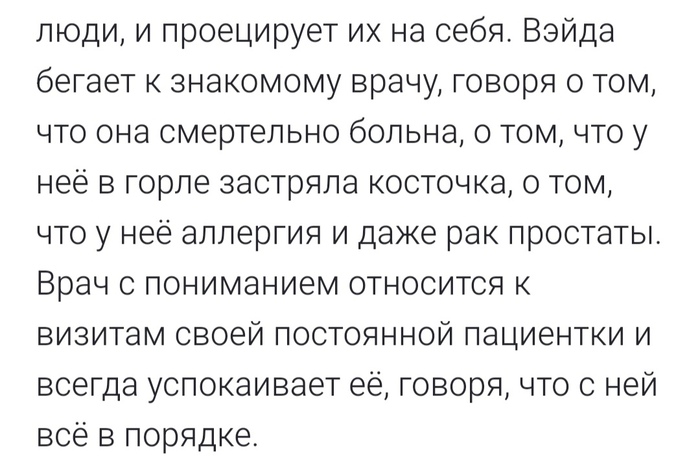 люди, и проецирует их на себя. Вэйда бегает к знакомому врачу, говоря о том, что она смертельно больна, о том, что у неё в горле застряла косточка, о том, что у неё аллергия и даже рак простаты. Врач с пониманием относится к визитам своей постоянной пациентки и всегда успокаивает её, говоря, что с ней всё в порядке.